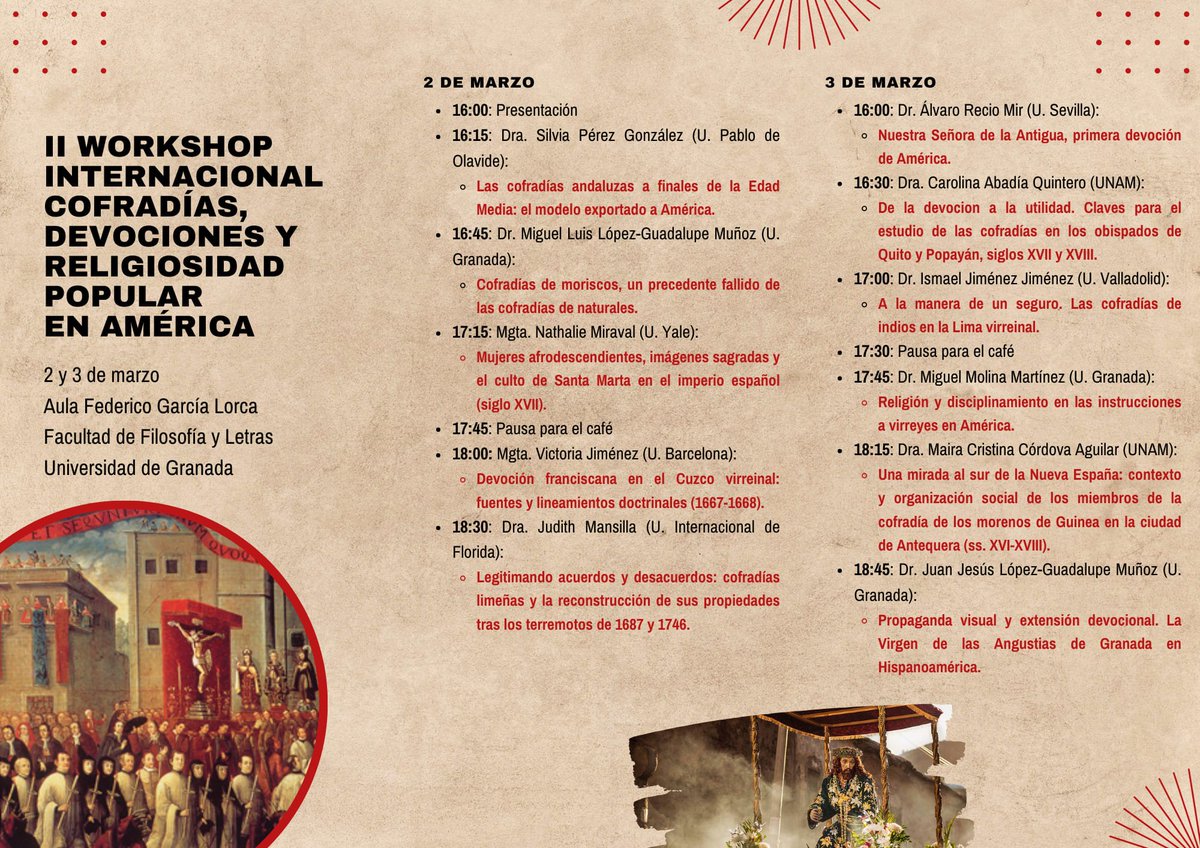 II WORKSHOP INTERNACIONAL COFRADÍAS, DEVOCIONES Y RELIGIOSIDAD POPULAR EN AMÉRICA

2 y 3 de marzo
Aula Federico García Lorca
Facultad de Filosofía y Letras
Universidad de Granada

2 DE MARZO

- 16:00: Presentación
- 16:15: Dra. Silvia Pérez González (U. Pablo de Olavide):
  - Las cofradías andaluzas a finales de la Edad Media: el modelo exportado a América.
- 16:45: Dr. Miguel Luis López-Guadalupe Muñoz (U. Granada):
  - Cofradías de moriscos, un precedente fallido de las cofradías de naturales.
- 17:15: Mgta. Nathalie Miraval (U. Yale):
  - Mujeres afrodescendientes, imágenes sagradas y el culto de Santa Marta en el imperio español (siglo XVII).
- 17:45: Pausa para el café
- 18:00: Mgta. Victoria Jiménez (U. Barcelona):
  - Devoción franciscana en el Cuzco virreinal: fuentes y lineamientos doctrinales (1667-1668).
- 18:30: Dra. Judith Mansilla (U. Internacional de Florida):
  - Legitimando acuerdos y desacuerdos: cofradías limeñas y la reconstrucción de sus propiedades tras los terremotos de 1687 y 1746.

3 DE MARZO

- 16:00: Dr. Álvaro Recio Mir (U. Sevilla):
  - Nuestra Señora de la Antigua, primera devoción de América.
- 16:30: Dra. Carolina Abadía Quintero (UNAM):
  - De la devocion a la utilidad. Claves para el estudio de las cofradías en los obispados de Quito y Popayán, siglos XVII y XVIII.
- 17:00: Dr. Ismael Jiménez Jiménez (U. Valladolid):
  - A la manera de un seguro. Las cofradías de indios en la Lima virreinal.
- 17:30: Pausa para el café
- 17:45: Dr. Miguel Molina Martínez (U. Granada):
  - Religión y disciplinamiento en las instrucciones a virreyes en América.
- 18:15: Dra. Maira Cristina Córdova Aguilar (UNAM):
  - Una mirada al sur de la Nueva España: contexto y organización social de los miembros de la cofradía de los morenos de Guinea en la ciudad de Antequera (ss. XVI-XVIII).
- 18:45: Dr. Juan Jesús López-Guadalupe Muñoz (U. Granada):
  - Propaganda visual y extensión devocional. La Virgen de las Angustias de Granada en Hispanoamérica.